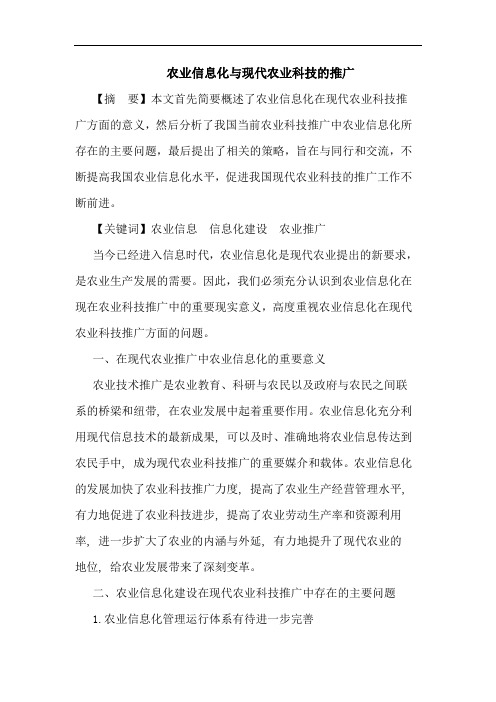 农业信息化与现代农业科技的推广

【摘　要】本文首先简要概述了农业信息化在现代农业科技推广方面的意义，然后分析了我国当前农业科技推广中农业信息化所存在的主要问题，最后提出了相关的策略，旨在与同行和交流，不断提高我国农业信息化水平，促进我国现代农业科技的推广工作不断前进。

【关键词】农业信息　信息化建设　农业推广

当今已经进入信息时代，农业信息化是现代农业提出的新要求，是农业生产发展的需要。因此，我们必须充分认识到农业信息化在现在农业科技推广中的重要现实意义，高度重视农业信息化在现代农业科技推广方面的问题。

一、在现代农业推广中农业信息化的重要意义

农业技术推广是农业教育、科研与农民以及政府与农民之间联系的桥梁和纽带，在农业发展中起着重要作用。农业信息化充分利用现代信息技术的最新成果，可以及时、准确地将农业信息传达到农民手中，成为现代农业科技推广的重要媒介和载体。农业信息化的发展加快了农业科技推广力度，提高了农业生产经营管理水平，有力地促进了农业科技进步，提高了农业劳动生产率和资源利用率，进一步扩大了农业的内涵与外延，有力地提升了现代农业的地位，给农业发展带来了深刻变革。

二、农业信息化建设在现代农业科技推广中存在的主要问题

1. 农业信息化管理运行体系有待进一步完善